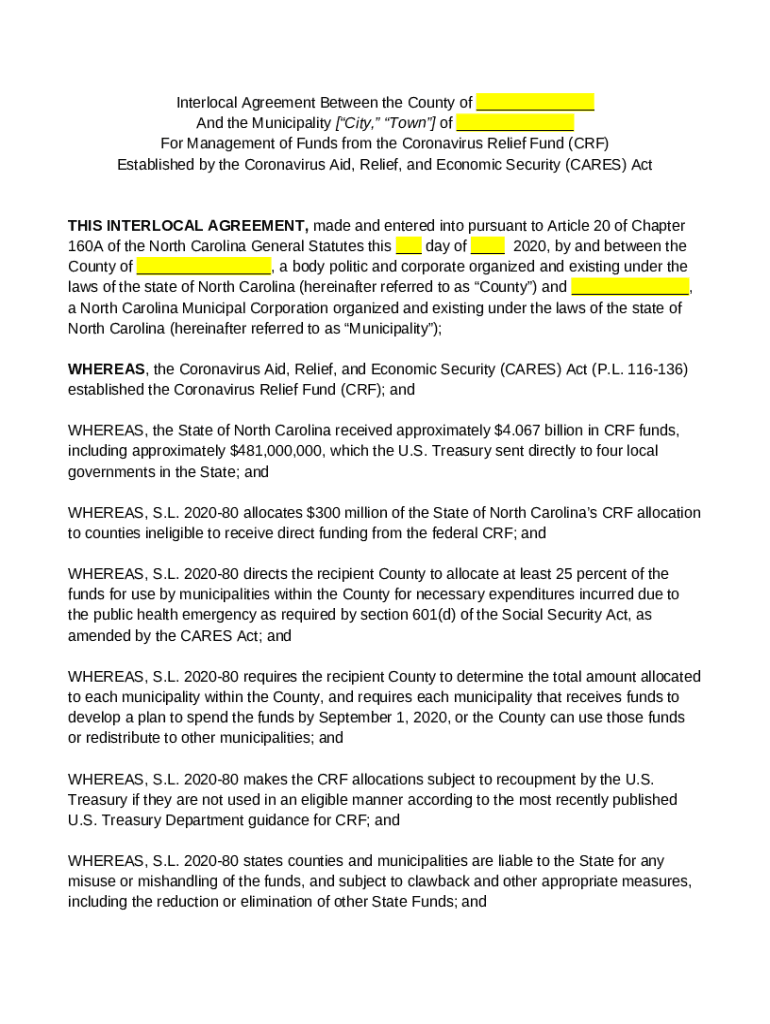 Interlocal Agreement Between the County of ______________
And the Municipality ["City," "Town"] of ______________
For Management of Funds from the Coronavirus Relief Fund (CRF)
Established by the Coronavirus Aid, Relief, and Economic Security (CARES) Act

THIS INTERLOCAL AGREEMENT, made and entered into pursuant to Article 20 of Chapter 160A of the North Carolina General Statutes this ___ day of ____ 2020, by and between the County of ________________, a body politic and corporate organized and existing under the laws of the state of North Carolina (hereinafter referred to as "County") and ______________, a North Carolina Municipal Corporation organized and existing under the laws of the state of North Carolina (hereinafter referred to as "Municipality");

WHEREAS, the Coronavirus Aid, Relief, and Economic Security (CARES) Act (P.L. 116-136) established the Coronavirus Relief Fund (CRF); and

WHEREAS, the State of North Carolina received approximately $4.067 billion in CRF funds, including approximately $481,000,000, which the U.S. Treasury sent directly to four local governments in the State; and

WHEREAS, S.L. 2020-80 allocates $300 million of the State of North Carolina's CRF allocation to counties ineligible to receive direct funding from the federal CRF; and

WHEREAS, S.L. 2020-80 directs the recipient County to allocate at least 25 percent of the funds for use by municipalities within the County for necessary expenditures incurred due to the public health emergency as required by section 601(d) of the Social Security Act, as amended by the CARES Act; and

WHEREAS, S.L. 2020-80 requires the recipient County to determine the total amount allocated to each municipality within the County, and requires each municipality that receives funds to develop a plan to spend the funds by September 1, 2020, or the County can use those funds or redistribute to other municipalities; and

WHEREAS, S.L. 2020-80 makes the CRF allocations subject to recoupment by the U.S. Treasury if they are not used in an eligible manner according to the most recently published U.S. Treasury Department guidance for CRF; and

WHEREAS, S.L. 2020-80 states counties and municipalities are liable to the State for any misuse or mishandling of the funds, and subject to clawback and other appropriate measures, including the reduction or elimination of other State Funds; and